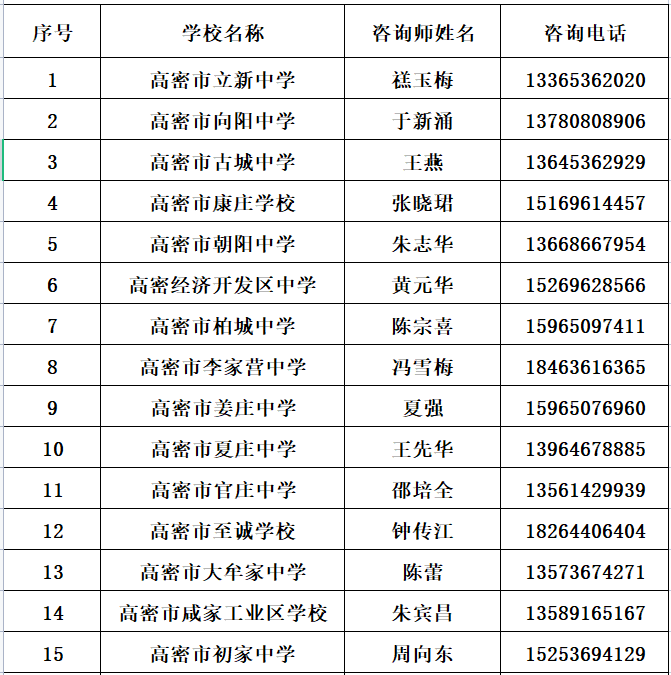 | 序号 | 学校名称 | 咨询师姓名 | 咨询电话 |
|---|---|---|---|
| 1 | 高密市立新中学 | 禚玉梅 | 13365362020 |
| 2 | 高密市向阳中学 | 于新涌 | 13780808906 |
| 3 | 高密市古城中学 | 王燕 | 13645362929 |
| 4 | 高密市康庄学校 | 张晓珺 | 15169614457 |
| 5 | 高密市朝阳中学 | 朱志华 | 13668667954 |
| 6 | 高密经济开发区中学 | 黄元华 | 15269628566 |
| 7 | 高密市柏城中学 | 陈宗喜 | 15965097411 |
| 8 | 高密市李家营中学 | 冯雪梅 | 18463616365 |
| 9 | 高密市姜庄中学 | 夏强 | 15965076960 |
| 10 | 高密市夏庄中学 | 王先华 | 13964678885 |
| 11 | 高密市官庄中学 | 邵培全 | 13561429939 |
| 12 | 高密市至诚学校 | 钟传江 | 18264406404 |
| 13 | 高密市大牟家中学 | 陈蕾 | 13573674271 |
| 14 | 高密市咸家工业区学校 | 朱宾昌 | 13589165167 |
| 15 | 高密市初家中学 | 周向东 | 15253694129 |